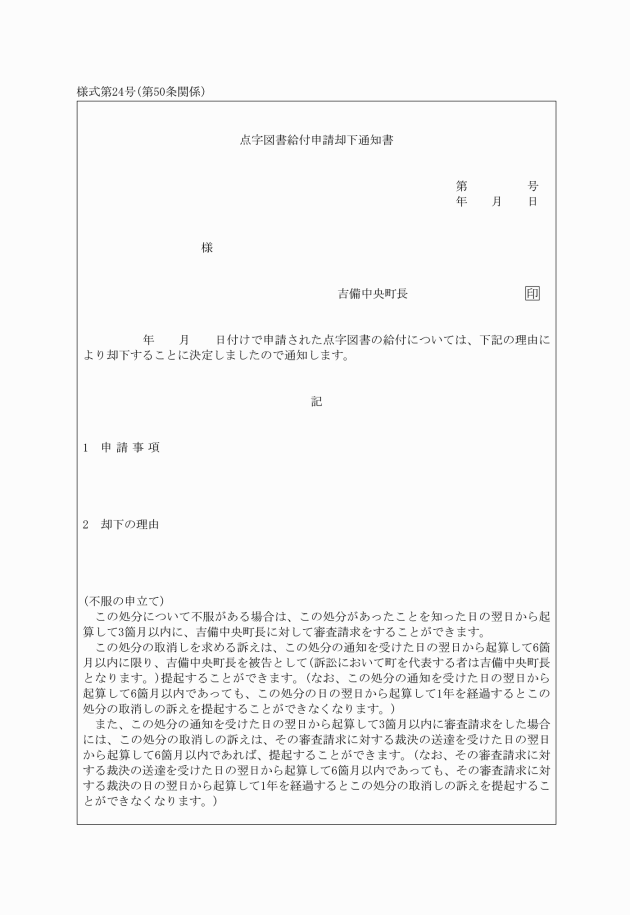 様式第24号(第50条関係)

点字図書給付申請却下通知書

第　　　号
年　　月　　日

様

吉備中央町長　　　印

年　　月　　日付けで申請された点字図書の給付については、下記の理由により却下することに決定しましたので通知します。

記

1　申請事項

2　却下の理由

(不服の申立て)
この処分について不服がある場合は、この処分があったことを知った日の翌日から起算して3箇月以内に、吉備中央町長に対して審査請求をすることができます。
この処分の取消しを求める訴えは、この処分の通知を受けた日の翌日から起算して6箇月以内に限り、吉備中央町長を被告として(訴訟において町を代表する者は吉備中央町長となります。)提起することができます。(なお、この処分の通知を受けた日の翌日から起算して6箇月以内であっても、この処分の日の翌日から起算して1年を経過するとこの処分の取消しの訴えを提起することができなくなります。)
また、この処分の通知を受けた日の翌日から起算して3箇月以内に審査請求をした場合には、この処分の取消しの訴えは、その審査請求に対する裁決の送達を受けた日の翌日から起算して6箇月以内であれば、提起することができます。(なお、その審査請求に対する裁決の送達を受けた日の翌日から起算して6箇月以内であっても、その審査請求に対する裁決の日の翌日から起算して1年を経過するとこの処分の取消しの訴えを提起することができなくなります。)